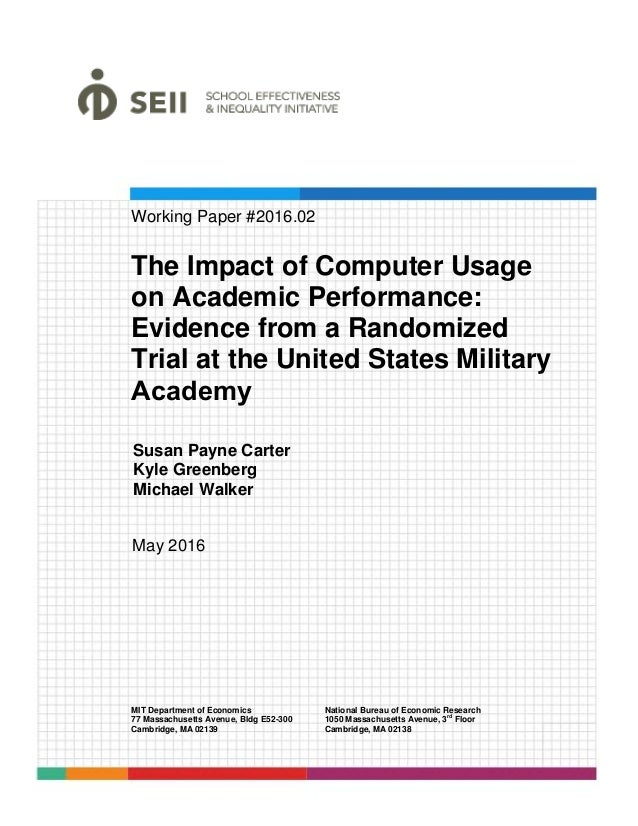 SEII SCHOOL EFFECTIVENESS & INEQUALITY INITIATIVE

Working Paper #2016.02

The Impact of Computer Usage on Academic Performance: Evidence from a Randomized Trial at the United States Military Academy

Susan Payne Carter
Kyle Greenberg
Michael Walker

May 2016

MIT Department of Economics
77 Massachusetts Avenue, Bldg E52-300
Cambridge, MA 02139

National Bureau of Economic Research
1050 Massachusetts Avenue, 3$^{rd}$ Floor
Cambridge, MA 02138